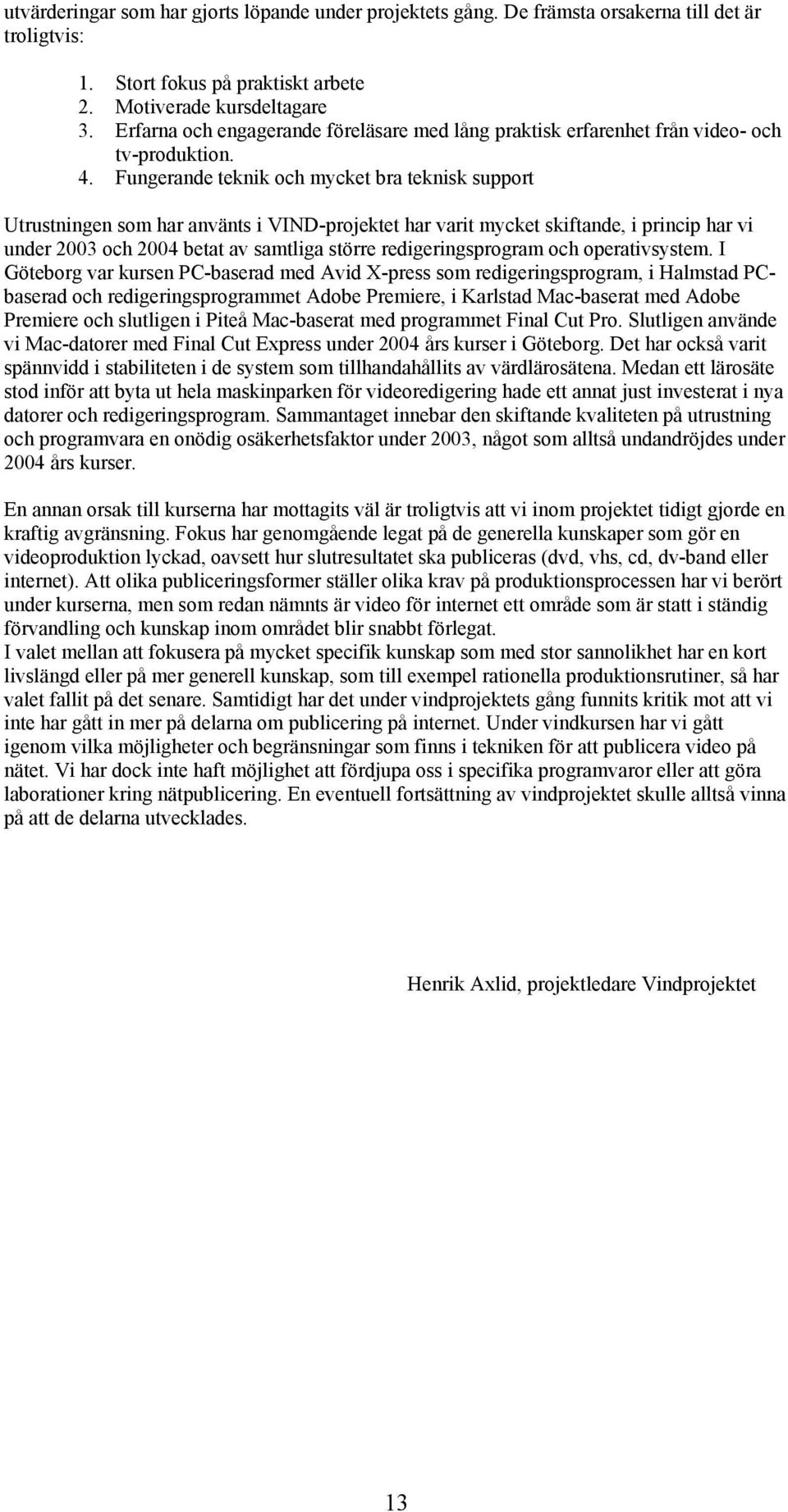 utvärderingar som har gjorts löpande under projektets gång. De främsta orsakerna till det är troligtvis:

1. Stort fokus på praktiskt arbete
2. Motiverade kursdeltagare
3. Erfarna och engagerande föreläsare med lång praktisk erfarenhet från video- och tv-produktion.
4. Fungerande teknik och mycket bra teknisk support

Utrustningen som har använts i VIND-projektet har varit mycket skiftande, i princip har vi under 2003 och 2004 betat av samtliga större redigeringsprogram och operativsystem. I Göteborg var kursen PC-baserad med Avid X-press som redigeringsprogram, i Halmstad PC-baserad och redigeringsprogrammet Adobe Premiere, i Karlstad Mac-baserat med Adobe Premiere och slutligen i Piteå Mac-baserat med programmet Final Cut Pro. Slutligen använde vi Mac-datorer med Final Cut Express under 2004 års kurser i Göteborg. Det har också varit spännvidd i stabiliteten i de system som tillhandahållits av värdlärosätena. Medan ett lärosäte stod inför att byta ut hela maskinparken för videoredigering hade ett annat just investerat i nya datorer och redigeringsprogram. Sammantaget innebar den skiftande kvaliteten på utrustning och programvara en onödig osäkerhetsfaktor under 2003, något som alltså undandröjdes under 2004 års kurser.

En annan orsak till kurserna har mottagits väl är troligtvis att vi inom projektet tidigt gjorde en kraftig avgränsning. Fokus har genomgående legat på de generella kunskaper som gör en videoproduktion lyckad, oavsett hur slutresultatet ska publiceras (dvd, vhs, cd, dv-band eller internet). Att olika publiceringsformer ställer olika krav på produktionsprocessen har vi berört under kurserna, men som redan nämnts är video för internet ett område som är statt i ständig förvandling och kunskap inom området blir snabbt förlegat.
I valet mellan att fokusera på mycket specifik kunskap som med stor sannolikhet har en kort livslängd eller på mer generell kunskap, som till exempel rationella produktionsrutiner, så har valet fallit på det senare. Samtidigt har det under vindprojektets gång funnits kritik mot att vi inte har gått in mer på delarna om publicering på internet. Under vindkursen har vi gått igenom vilka möjligheter och begränsningar som finns i tekniken för att publicera video på nätet. Vi har dock inte haft möjlighet att fördjupa oss i specifika programvaror eller att göra laborationer kring nätpublicering. En eventuell fortsättning av vindprojektet skulle alltså vinna på att de delarna utvecklades.

Henrik Axlid, projektledare Vindprojektet

13